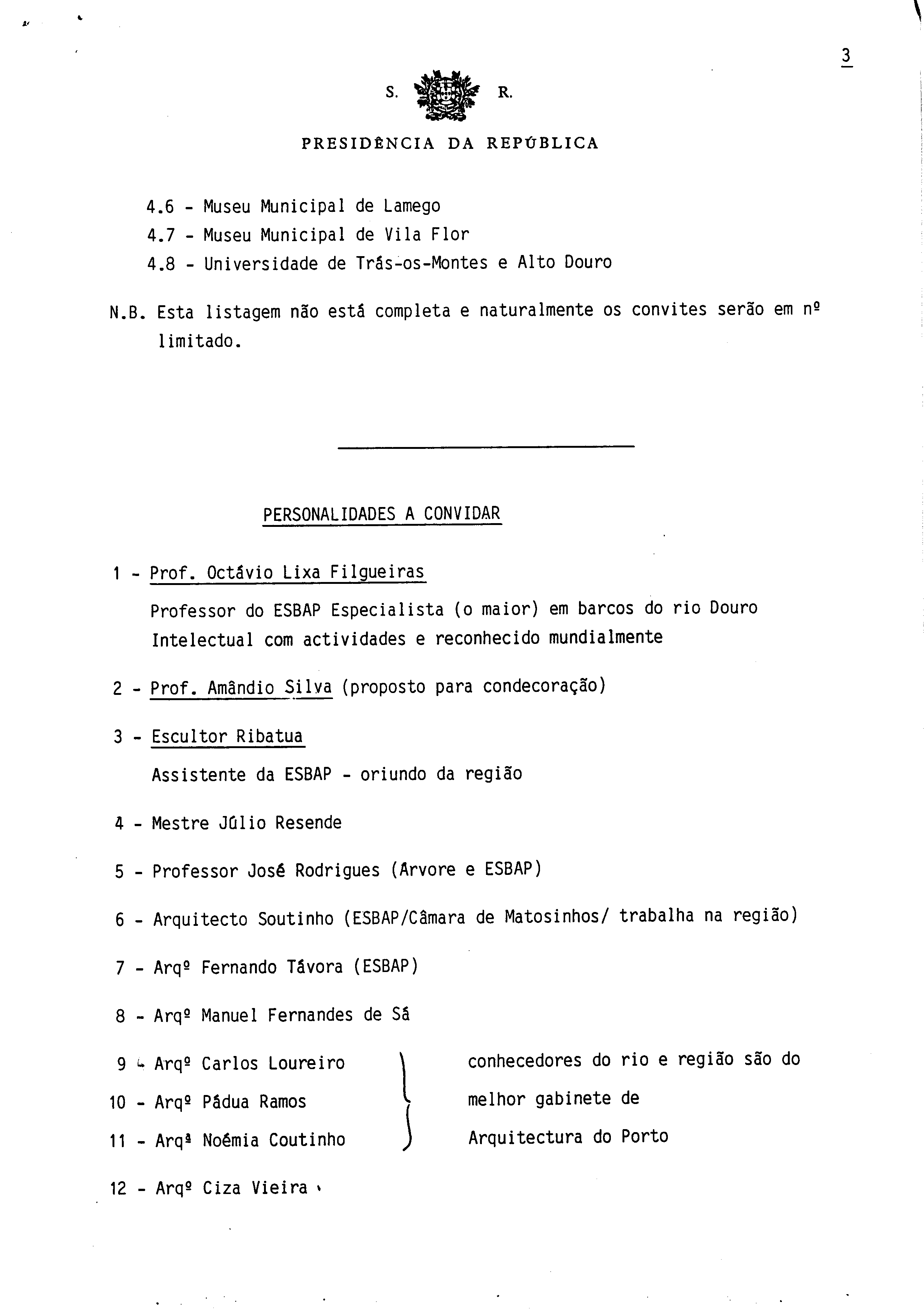 3

S. R.

PRESIDÊNCIA DA REPÚBLICA

4.6 - Museu Municipal de Lamego
4.7 - Museu Municipal de Vila Flor
4.8 - Universidade de Trás-os-Montes e Alto Douro

N.B. Esta listagem não está completa e naturalmente os convites serão em nº limitado.

PERSONALIDADES A CONVIDAR

1 - Prof. Octávio Lixa Filgueiras
Professor do ESBAP Especialista (o maior) em barcos do rio Douro
Intelectual com actividades e reconhecido mundialmente

2 - Prof. Amândio Silva (proposto para condecoração)

3 - Escultor Ribatua
Assistente da ESBAP - oriundo da região

4 - Mestre Júlio Resende

5 - Professor José Rodrigues (Arvore e ESBAP)

6 - Arquitecto Soutinho (ESBAP/Câmara de Matosinhos/ trabalha na região)

7 - Arqº Fernando Távora (ESBAP)

8 - Arqº Manuel Fernandes de Sá

9 - Arqº Carlos Loureiro
10 - Arqº Pádua Ramos
11 - Arqª Noémia Coutinho

conhecedores do rio e região são do melhor gabinete de Arquitectura do Porto

12 - Arqº Ciza Vieira